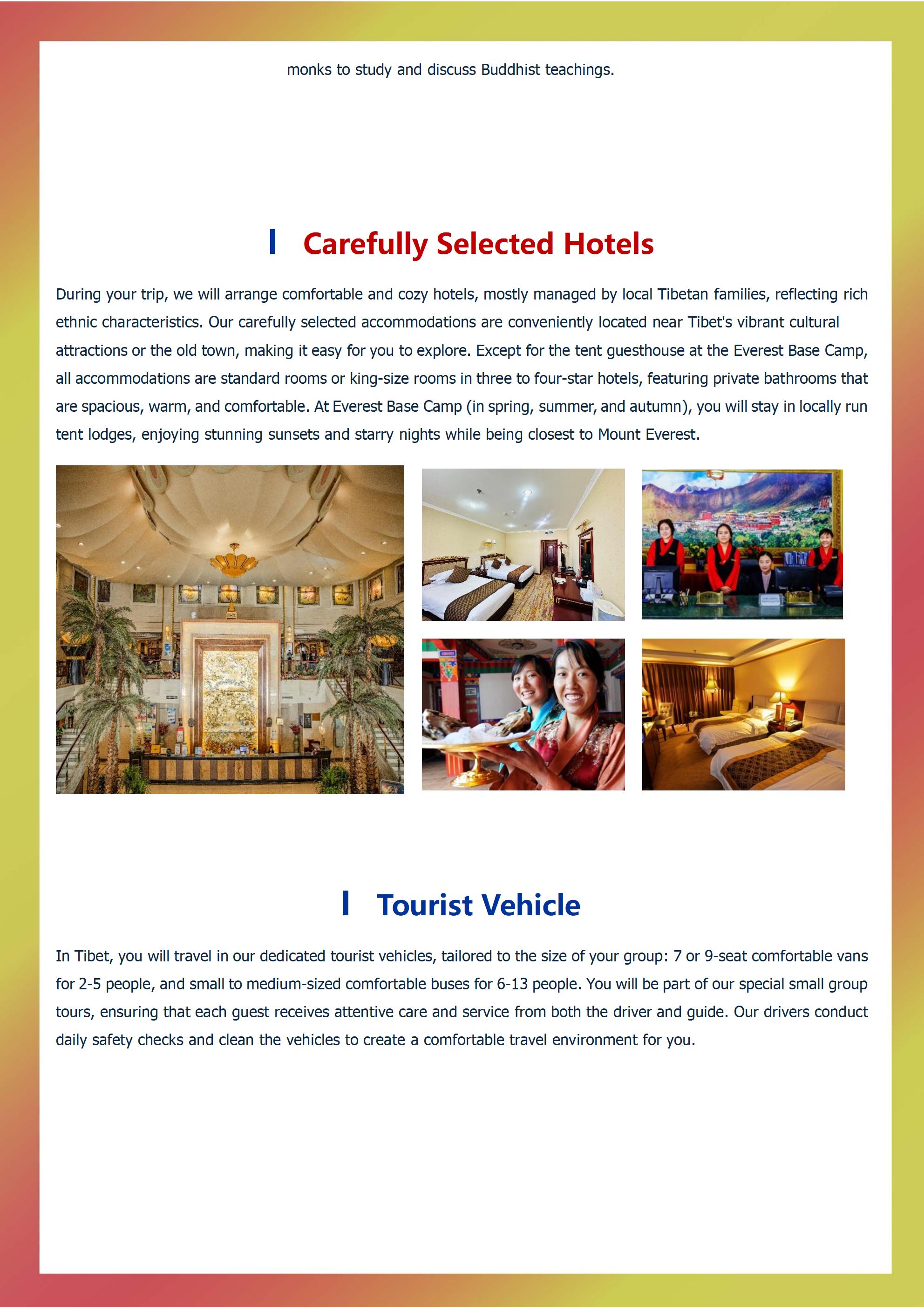 monks to study and discuss Buddhist teachings.

Carefully Selected Hotels

During your trip, we will arrange comfortable and cozy hotels, mostly managed by local Tibetan families, reflecting rich ethnic characteristics. Our carefully selected accommodations are conveniently located near Tibet's vibrant cultural attractions or the old town, making it easy for you to explore. Except for the tent guesthouse at the Everest Base Camp, all accommodations are standard rooms or king-size rooms in three to four-star hotels, featuring private bathrooms that are spacious, warm, and comfortable. At Everest Base Camp (in spring, summer, and autumn), you will stay in locally run tent lodges, enjoying stunning sunsets and starry nights while being closest to Mount Everest.

Tourist Vehicle

In Tibet, you will travel in our dedicated tourist vehicles, tailored to the size of your group: 7 or 9-seat comfortable vans for 2-5 people, and small to medium-sized comfortable buses for 6-13 people. You will be part of our special small group tours, ensuring that each guest receives attentive care and service from both the driver and guide. Our drivers conduct daily safety checks and clean the vehicles to create a comfortable travel environment for you.